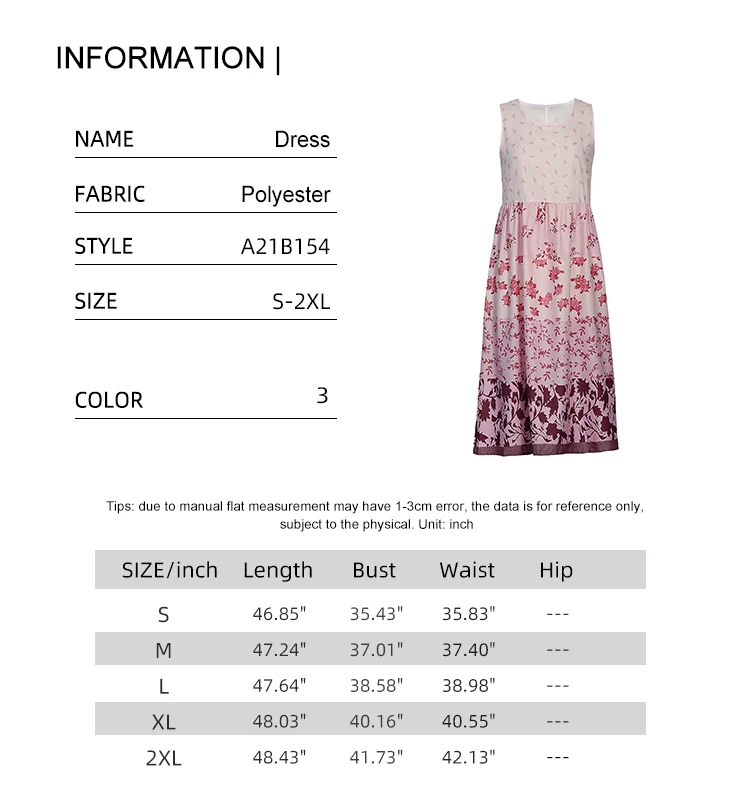 INFORMATION |

NAME Dress

FABRIC Polyester

STYLE A21B154

SIZE S-2XL

COLOR 3

Tips: due to manual flat measurement may have 1-3cm error, the data is for reference only, subject to the physical. Unit: inch

| SIZE/inch | Length | Bust | Waist | Hip |
|---|---|---|---|---|
| S | 46.85" | 35.43" | 35.83" | --- |
| M | 47.24" | 37.01" | 37.40" | --- |
| L | 47.64" | 38.58" | 38.98" | --- |
| XL | 48.03" | 40.16" | 40.55" | --- |
| 2XL | 48.43" | 41.73" | 42.13" | --- |